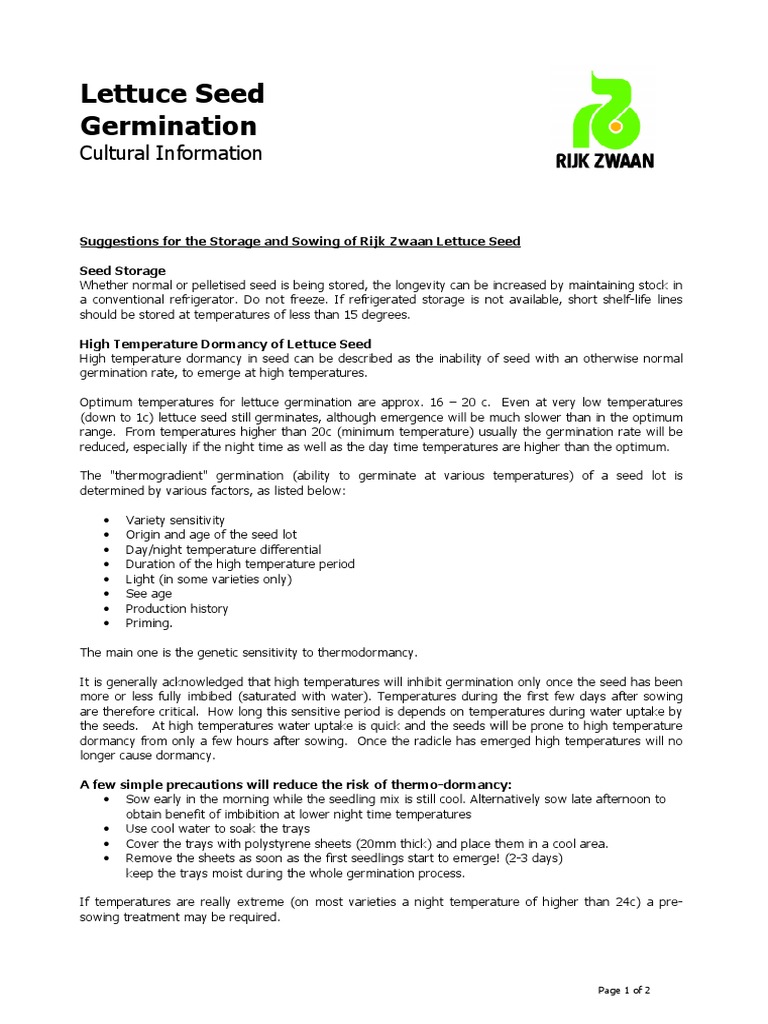 Lettuce Seed Germination
Cultural Information

RIJK ZWAAN

Suggestions for the Storage and Sowing of Rijk Zwaan Lettuce Seed

Seed Storage
Whether normal or pelletised seed is being stored, the longevity can be increased by maintaining stock in a conventional refrigerator. Do not freeze. If refrigerated storage is not available, short shelf-life lines should be stored at temperatures of less than 15 degrees.

High Temperature Dormancy of Lettuce Seed
High temperature dormancy in seed can be described as the inability of seed with an otherwise normal germination rate, to emerge at high temperatures.

Optimum temperatures for lettuce germination are approx. 16 – 20 c. Even at very low temperatures (down to 1c) lettuce seed still germinates, although emergence will be much slower than in the optimum range. From temperatures higher than 20c (minimum temperature) usually the germination rate will be reduced, especially if the night time as well as the day time temperatures are higher than the optimum.

The "thermogradient" germination (ability to germinate at various temperatures) of a seed lot is determined by various factors, as listed below:

• Variety sensitivity
• Origin and age of the seed lot
• Day/night temperature differential
• Duration of the high temperature period
• Light (in some varieties only)
• See age
• Production history
• Priming.

The main one is the genetic sensitivity to thermodormancy.

It is generally acknowledged that high temperatures will inhibit germination only once the seed has been more or less fully imbibed (saturated with water). Temperatures during the first few days after sowing are therefore critical. How long this sensitive period is depends on temperatures during water uptake by the seeds. At high temperatures water uptake is quick and the seeds will be prone to high temperature dormancy from only a few hours after sowing. Once the radicle has emerged high temperatures will no longer cause dormancy.

A few simple precautions will reduce the risk of thermo-dormancy:
• Sow early in the morning while the seedling mix is still cool. Alternatively sow late afternoon to obtain benefit of imbibition at lower night time temperatures
• Use cool water to soak the trays
• Cover the trays with polystyrene sheets (20mm thick) and place them in a cool area.
• Remove the sheets as soon as the first seedlings start to emerge! (2-3 days)
keep the trays moist during the whole germination process.

If temperatures are really extreme (on most varieties a night temperature of higher than 24c) a pre-sowing treatment may be required.

Page 1 of 2